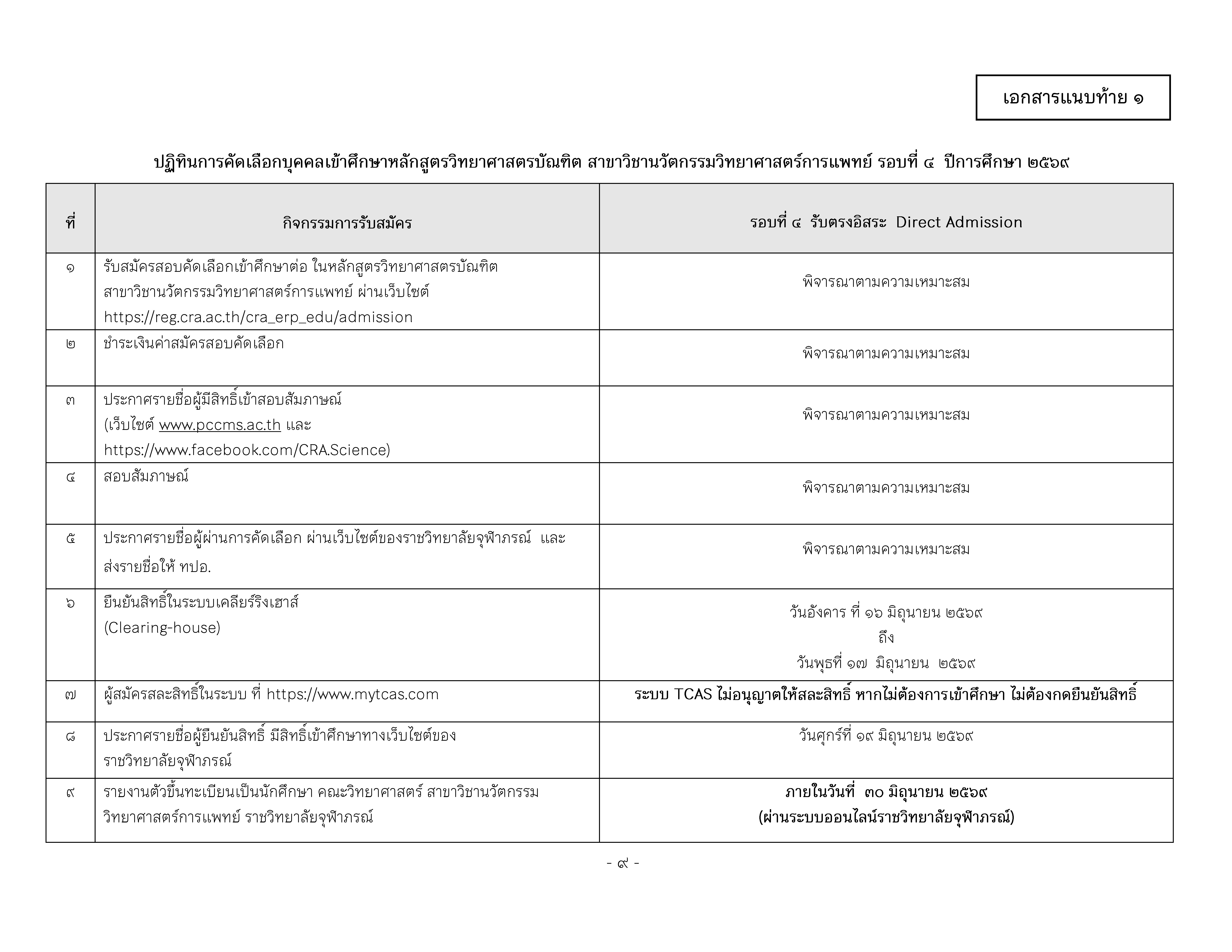 เอกสารแนบท้าย ๑

ปฏิทินการคัดเลือกบุคคลเข้าศึกษาหลักสูตรวิทยาศาสตรบัณฑิต สาขาวิชานวัตกรรมวิทยาศาสตร์การแพทย์ รอบที่ ๔ ปีการศึกษา ๒๕๖๙

| ที่ | กิจกรรมการรับสมัคร | รอบที่ ๔ รับตรงอิสระ Direct Admission |
|---|---|---|
| ๑ | รับสมัครสอบคัดเลือกเข้าศึกษาต่อ ในหลักสูตรวิทยาศาสตรบัณฑิต สาขาวิชานวัตกรรมวิทยาศาสตร์การแพทย์ ผ่านเว็บไซต์ https://reg.cra.ac.th/cra_erp_edu/admission | พิจารณาตามความเหมาะสม |
| ๒ | ชำระเงินค่าสมัครสอบคัดเลือก | พิจารณาตามความเหมาะสม |
| ๓ | ประกาศรายชื่อผู้มีสิทธิ์เข้าสอบสัมภาษณ์ (เว็บไซต์ www.pccms.ac.th และ https://www.facebook.com/CRA.Science) | พิจารณาตามความเหมาะสม |
| ๔ | สอบสัมภาษณ์ | พิจารณาตามความเหมาะสม |
| ๕ | ประกาศรายชื่อผู้ผ่านการคัดเลือก ผ่านเว็บไซต์ของราชวิทยาลัยจุฬาภรณ์ และส่งรายชื่อให้ ทปอ. | พิจารณาตามความเหมาะสม |
| ๖ | ยืนยันสิทธิ์ในระบบเคลียร์ริงเฮาส์ (Clearing-house) | วันอังคาร ที่ ๑๖ มิถุนายน ๒๕๖๙ ถึง วันพุธที่ ๑๗ มิถุนายน ๒๕๖๙ |
| ๗ | ผู้สมัครสละสิทธิ์ในระบบ ที่ https://www.mytcas.com | ระบบ TCAS ไม่อนุญาตให้สละสิทธิ์ หากไม่ต้องการเข้าศึกษา ไม่ต้องกดยืนยันสิทธิ์ |
| ๘ | ประกาศรายชื่อผู้ยืนยันสิทธิ์ มีสิทธิ์เข้าศึกษาทางเว็บไซต์ของราชวิทยาลัยจุฬาภรณ์ | วันศุกร์ที่ ๑๙ มิถุนายน ๒๕๖๙ |
| ๙ | รายงานตัวขึ้นทะเบียนเป็นนักศึกษา คณะวิทยาศาสตร์ สาขาวิชานวัตกรรมวิทยาศาสตร์การแพทย์ ราชวิทยาลัยจุฬาภรณ์ | ภายในวันที่ ๓๐ มิถุนายน ๒๕๖๙ (ผ่านระบบออนไลน์ราชวิทยาลัยจุฬาภรณ์) |

- ๙ -